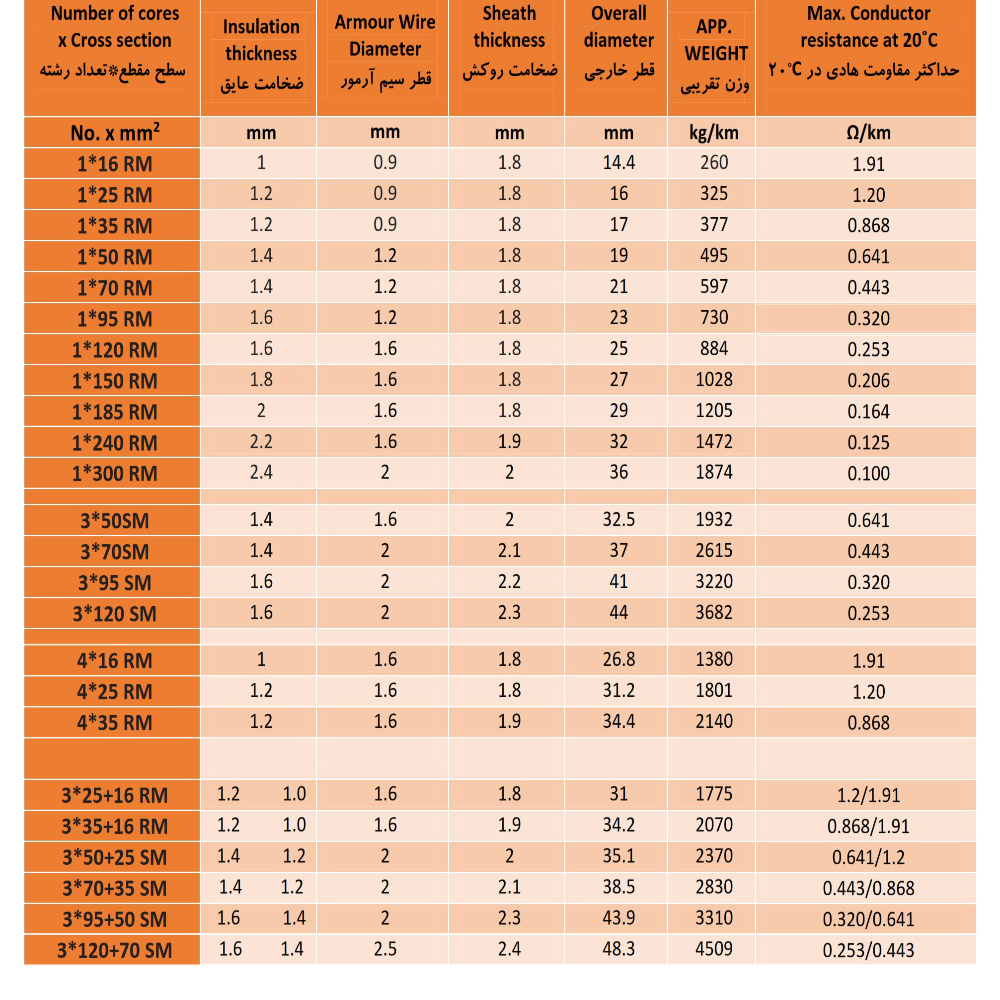 | Number of cores x Cross section سطح مقطع*تعداد رشته | Insulation thickness ضخامت عایق | Armour Wire Diameter قطر سیم آرمور | Sheath thickness ضخامت روکش | Overall diameter قطر خارجی | APP. WEIGHT وزن تقریبی | Max. Conductor resistance at 20°C حداکثر مقاومت هادی در ۲۰°C |
|---|---|---|---|---|---|---|
| No. x mm$^2$ | mm | mm | mm | mm | kg/km | Ω/km |
| 1*16 RM | 1 | 0.9 | 1.8 | 14.4 | 260 | 1.91 |
| 1*25 RM | 1.2 | 0.9 | 1.8 | 16 | 325 | 1.20 |
| 1*35 RM | 1.2 | 0.9 | 1.8 | 17 | 377 | 0.868 |
| 1*50 RM | 1.4 | 1.2 | 1.8 | 19 | 495 | 0.641 |
| 1*70 RM | 1.4 | 1.2 | 1.8 | 21 | 597 | 0.443 |
| 1*95 RM | 1.6 | 1.2 | 1.8 | 23 | 730 | 0.320 |
| 1*120 RM | 1.6 | 1.6 | 1.8 | 25 | 884 | 0.253 |
| 1*150 RM | 1.8 | 1.6 | 1.8 | 27 | 1028 | 0.206 |
| 1*185 RM | 2 | 1.6 | 1.8 | 29 | 1205 | 0.164 |
| 1*240 RM | 2.2 | 1.6 | 1.9 | 32 | 1472 | 0.125 |
| 1*300 RM | 2.4 | 2 | 2 | 36 | 1874 | 0.100 |
| | | | | | | |
| 3*50SM | 1.4 | 1.6 | 2 | 32.5 | 1932 | 0.641 |
| 3*70SM | 1.4 | 2 | 2.1 | 37 | 2615 | 0.443 |
| 3*95 SM | 1.6 | 2 | 2.2 | 41 | 3220 | 0.320 |
| 3*120 SM | 1.6 | 2 | 2.3 | 44 | 3682 | 0.253 |
| | | | | | | |
| 4*16 RM | 1 | 1.6 | 1.8 | 26.8 | 1380 | 1.91 |
| 4*25 RM | 1.2 | 1.6 | 1.8 | 31.2 | 1801 | 1.20 |
| 4*35 RM | 1.2 | 1.6 | 1.9 | 34.4 | 2140 | 0.868 |
| | | | | | | |
| 3*25+16 RM | 1.2 1.0 | 1.6 | 1.8 | 31 | 1775 | 1.2/1.91 |
| 3*35+16 RM | 1.2 1.0 | 1.6 | 1.9 | 34.2 | 2070 | 0.868/1.91 |
| 3*50+25 SM | 1.4 1.2 | 2 | 2 | 35.1 | 2370 | 0.641/1.2 |
| 3*70+35 SM | 1.4 1.2 | 2 | 2.1 | 38.5 | 2830 | 0.443/0.868 |
| 3*95+50 SM | 1.6 1.4 | 2 | 2.3 | 43.9 | 3310 | 0.320/0.641 |
| 3*120+70 SM | 1.6 1.4 | 2.5 | 2.4 | 48.3 | 4509 | 0.253/0.443 |